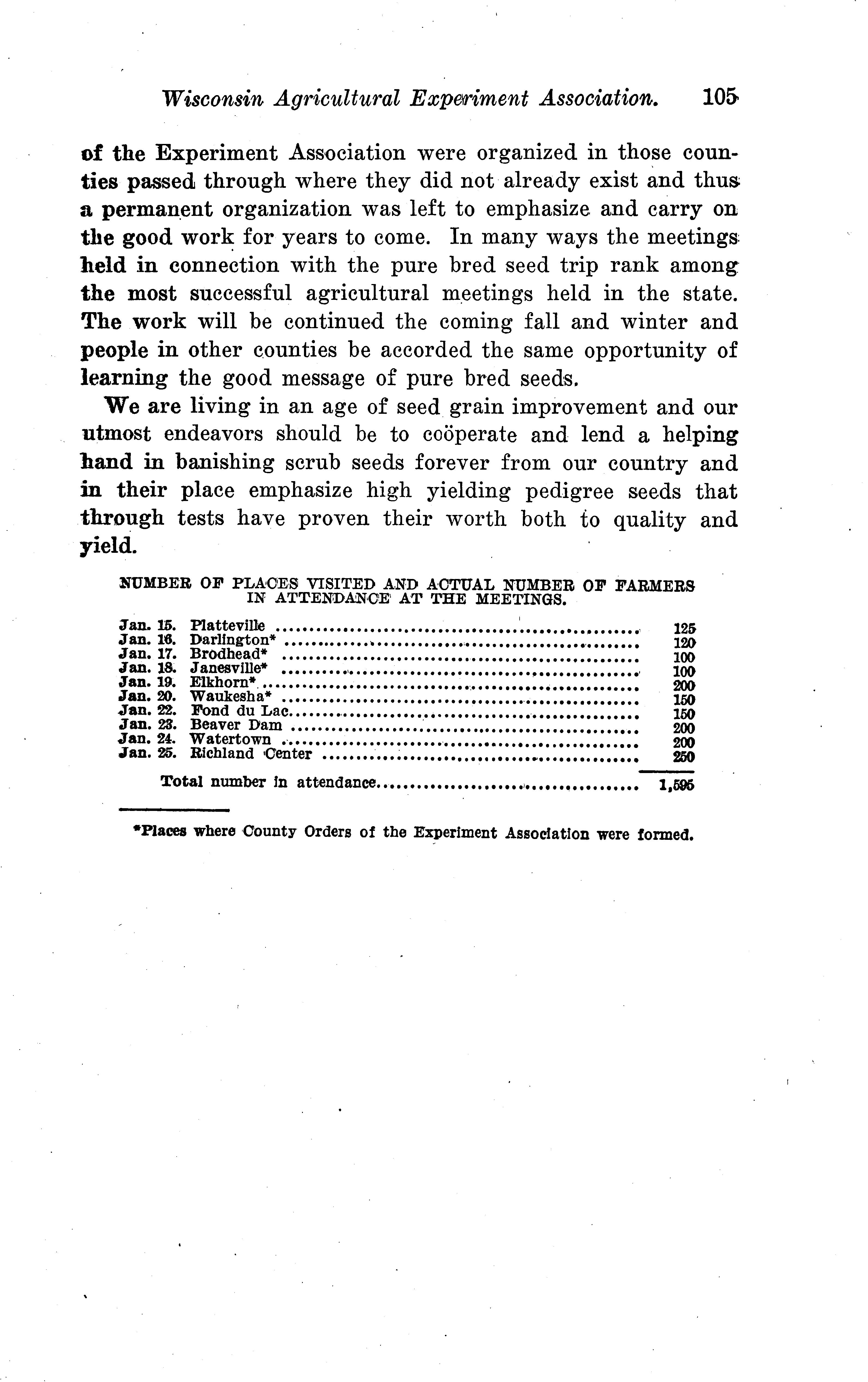 Wisconsin Agricultural Experiment Association. 105

of the Experiment Association were organized in those counties passed through where they did not already exist and thus a permanent organization was left to emphasize and carry on the good work for years to come. In many ways the meetings held in connection with the pure bred seed trip rank among the most successful agricultural meetings held in the state. The work will be continued the coming fall and winter and people in other counties be accorded the same opportunity of learning the good message of pure bred seeds.

We are living in an age of seed grain improvement and our utmost endeavors should be to coöperate and lend a helping hand in banishing scrub seeds forever from our country and in their place emphasize high yielding pedigree seeds that through tests have proven their worth both to quality and yield.

NUMBER OF PLACES VISITED AND ACTUAL NUMBER OF FARMERS IN ATTENDANCE AT THE MEETINGS.

| | | |
|---|---|---|
| Jan. 15. | Platteville | 125 |
| Jan. 16. | Darlington* | 120 |
| Jan. 17. | Brodhead* | 100 |
| Jan. 18. | Janesville* | 100 |
| Jan. 19. | Elkhorn* | 200 |
| Jan. 20. | Waukesha* | 150 |
| Jan. 22. | Fond du Lac | 150 |
| Jan. 23. | Beaver Dam | 200 |
| Jan. 24. | Watertown | 200 |
| Jan. 25. | Richland Center | 250 |
| | Total number in attendance | 1,595 |

*Places where County Orders of the Experiment Association were formed.